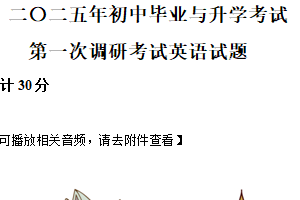 二〇二五年初中毕业与升学考试

第一次调研考试英语试题

计 30 分

可播放相关音频，请去附件查看】